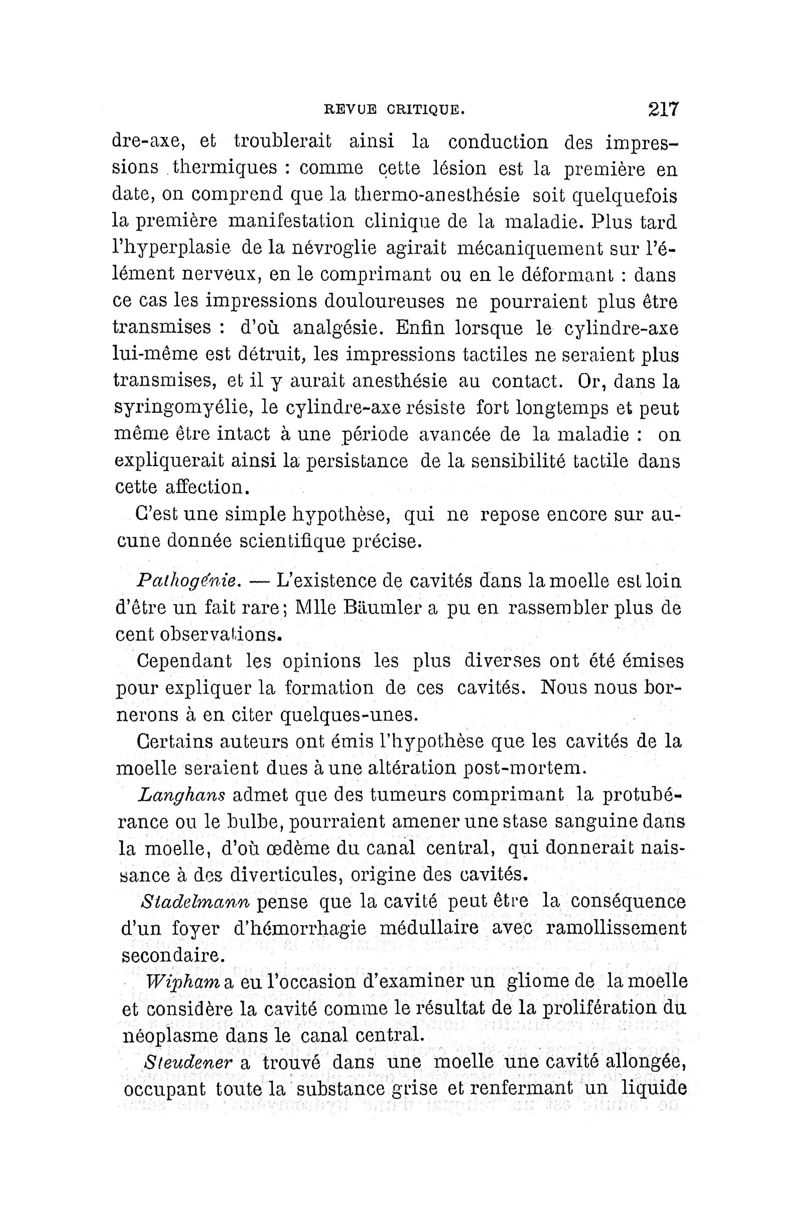 REVUE CRITIQUE. 217

dre-axe, et troublerait ainsi la conduction des impressions thermiques : comme cette lésion est la première en date, on comprend que la thermo-anesthésie soit quelquefois la première manifestation clinique de la maladie. Plus tard l'hyperplasie de la névroglie agirait mécaniquement sur l'élément nerveux, en le comprimant ou en le déformant : dans ce cas les impressions douloureuses ne pourraient plus être transmises : d'où analgésie. Enfin lorsque le cylindre-axe lui-même est détruit, les impressions tactiles ne seraient plus transmises, et il y aurait anesthésie au contact. Or, dans la syringomyélie, le cylindre-axe résiste fort longtemps et peut même être intact à une période avancée de la maladie : on expliquerait ainsi la persistance de la sensibilité tactile dans cette affection.

C'est une simple hypothèse, qui ne repose encore sur aucune donnée scientifique précise.

Pathogénie. — L'existence de cavités dans la moelle est loin d'être un fait rare; Mlle Bäumler a pu en rassembler plus de cent observations.

Cependant les opinions les plus diverses ont été émises pour expliquer la formation de ces cavités. Nous nous bornerons à en citer quelques-unes.

Certains auteurs ont émis l'hypothèse que les cavités de la moelle seraient dues à une altération post-mortem.

Langhans admet que des tumeurs comprimant la protubérance ou le bulbe, pourraient amener une stase sanguine dans la moelle, d'où œdème du canal central, qui donnerait naissance à des diverticules, origine des cavités.

Stadelmann pense que la cavité peut être la conséquence d'un foyer d'hémorrhagie médullaire avec ramollissement secondaire.

Wipham a eu l'occasion d'examiner un gliome de la moelle et considère la cavité comme le résultat de la prolifération du néoplasme dans le canal central.

Steudener a trouvé dans une moelle une cavité allongée, occupant toute la substance grise et renfermant un liquide